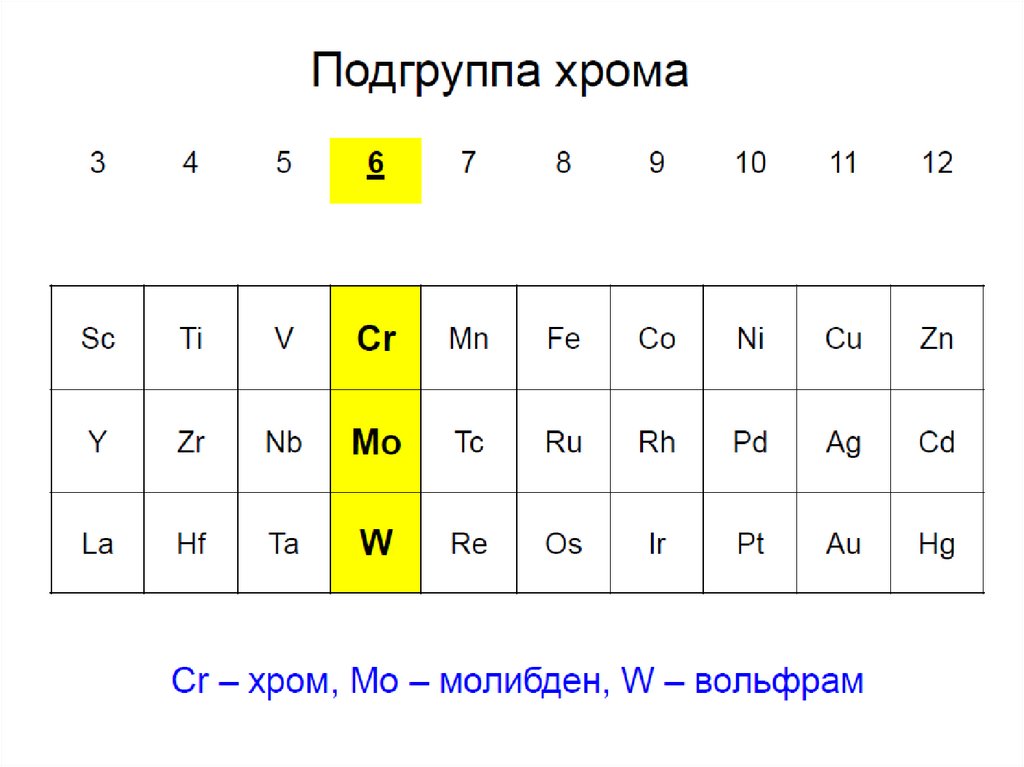 Подгруппа хрома

| 3 | 4 | 5 | 6 | 7 | 8 | 9 | 10 | 11 | 12 |
|---|---|---|---|---|---|---|---|---|---|
| Sc | Ti | V | Cr | Mn | Fe | Co | Ni | Cu | Zn |
| Y | Zr | Nb | Mo | Tc | Ru | Rh | Pd | Ag | Cd |
| La | Hf | Ta | W | Re | Os | Ir | Pt | Au | Hg |

Cr – хром, Mo – молибден, W – вольфрам